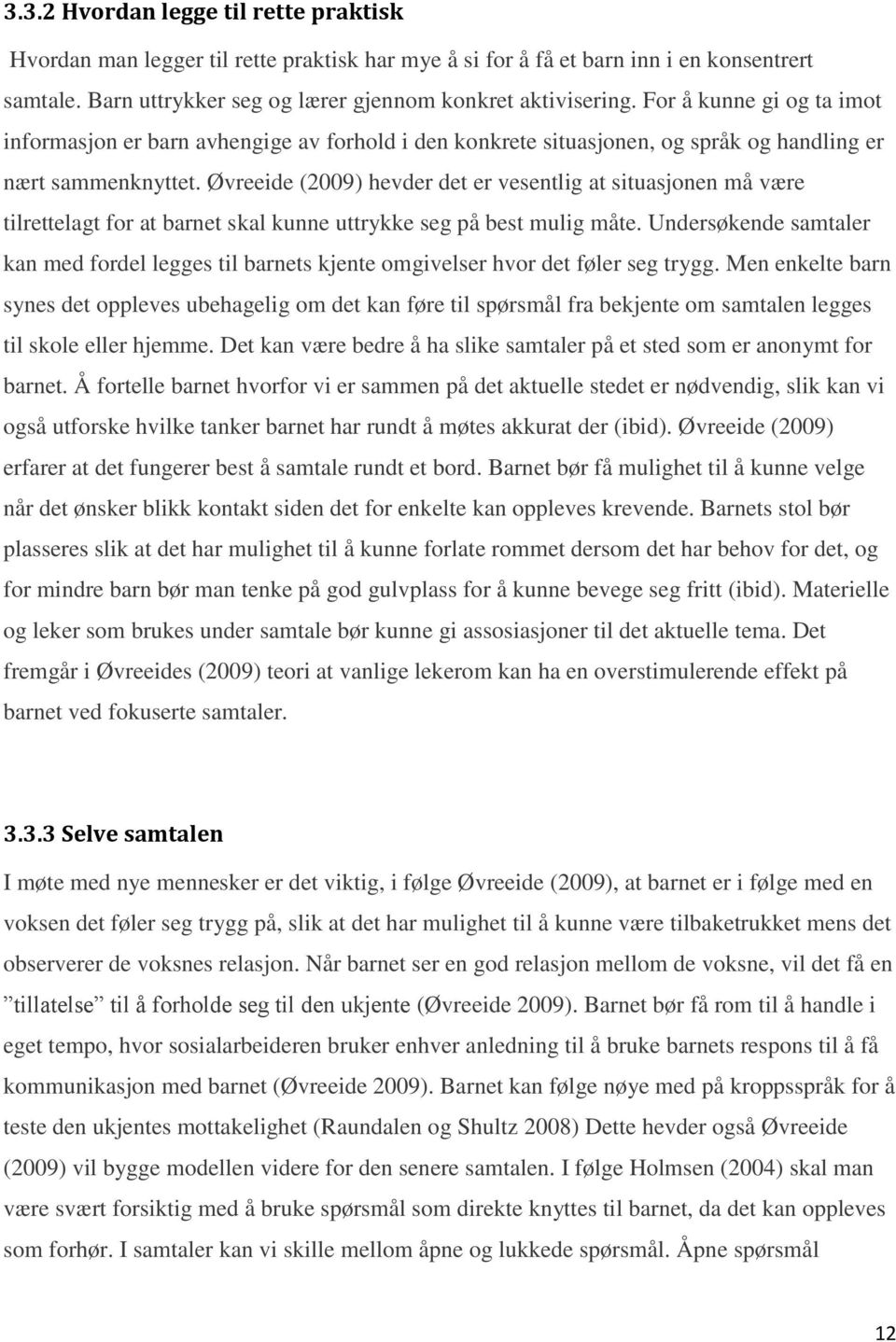 3.3.2 Hvordan legge til rette praktisk

Hvordan man legger til rette praktisk har mye å si for å få et barn inn i en konsentrert samtale. Barn uttrykker seg og lærer gjennom konkret aktivisering. For å kunne gi og ta imot informasjon er barn avhengige av forhold i den konkrete situasjonen, og språk og handling er nært sammenknyttet. Øvreeide (2009) hevder det er vesentlig at situasjonen må være tilrettelagt for at barnet skal kunne uttrykke seg på best mulig måte. Undersøkende samtaler kan med fordel legges til barnets kjente omgivelser hvor det føler seg trygg. Men enkelte barn synes det oppleves ubehagelig om det kan føre til spørsmål fra bekjente om samtalen legges til skole eller hjemme. Det kan være bedre å ha slike samtaler på et sted som er anonymt for barnet. Å fortelle barnet hvorfor vi er sammen på det aktuelle stedet er nødvendig, slik kan vi også utforske hvilke tanker barnet har rundt å møtes akkurat der (ibid). Øvreeide (2009) erfarer at det fungerer best å samtale rundt et bord. Barnet bør få mulighet til å kunne velge når det ønsker blikk kontakt siden det for enkelte kan oppleves krevende. Barnets stol bør plasseres slik at det har mulighet til å kunne forlate rommet dersom det har behov for det, og for mindre barn bør man tenke på god gulvplass for å kunne bevege seg fritt (ibid). Materielle og leker som brukes under samtale bør kunne gi assosiasjoner til det aktuelle tema. Det fremgår i Øvreeides (2009) teori at vanlige lekerom kan ha en overstimulerende effekt på barnet ved fokuserte samtaler.

3.3.3 Selve samtalen

I møte med nye mennesker er det viktig, i følge Øvreeide (2009), at barnet er i følge med en voksen det føler seg trygg på, slik at det har mulighet til å kunne være tilbaketrukket mens det observerer de voksnes relasjon. Når barnet ser en god relasjon mellom de voksne, vil det få en ”tillatelse” til å forholde seg til den ukjente (Øvreeide 2009). Barnet bør få rom til å handle i eget tempo, hvor sosialarbeideren bruker enhver anledning til å bruke barnets respons til å få kommunikasjon med barnet (Øvreeide 2009). Barnet kan følge nøye med på kroppsspråk for å teste den ukjentes mottakelighet (Raundalen og Shultz 2008) Dette hevder også Øvreeide (2009) vil bygge modellen videre for den senere samtalen. I følge Holmsen (2004) skal man være svært forsiktig med å bruke spørsmål som direkte knyttes til barnet, da det kan oppleves som forhør. I samtaler kan vi skille mellom åpne og lukkede spørsmål. Åpne spørsmål

12